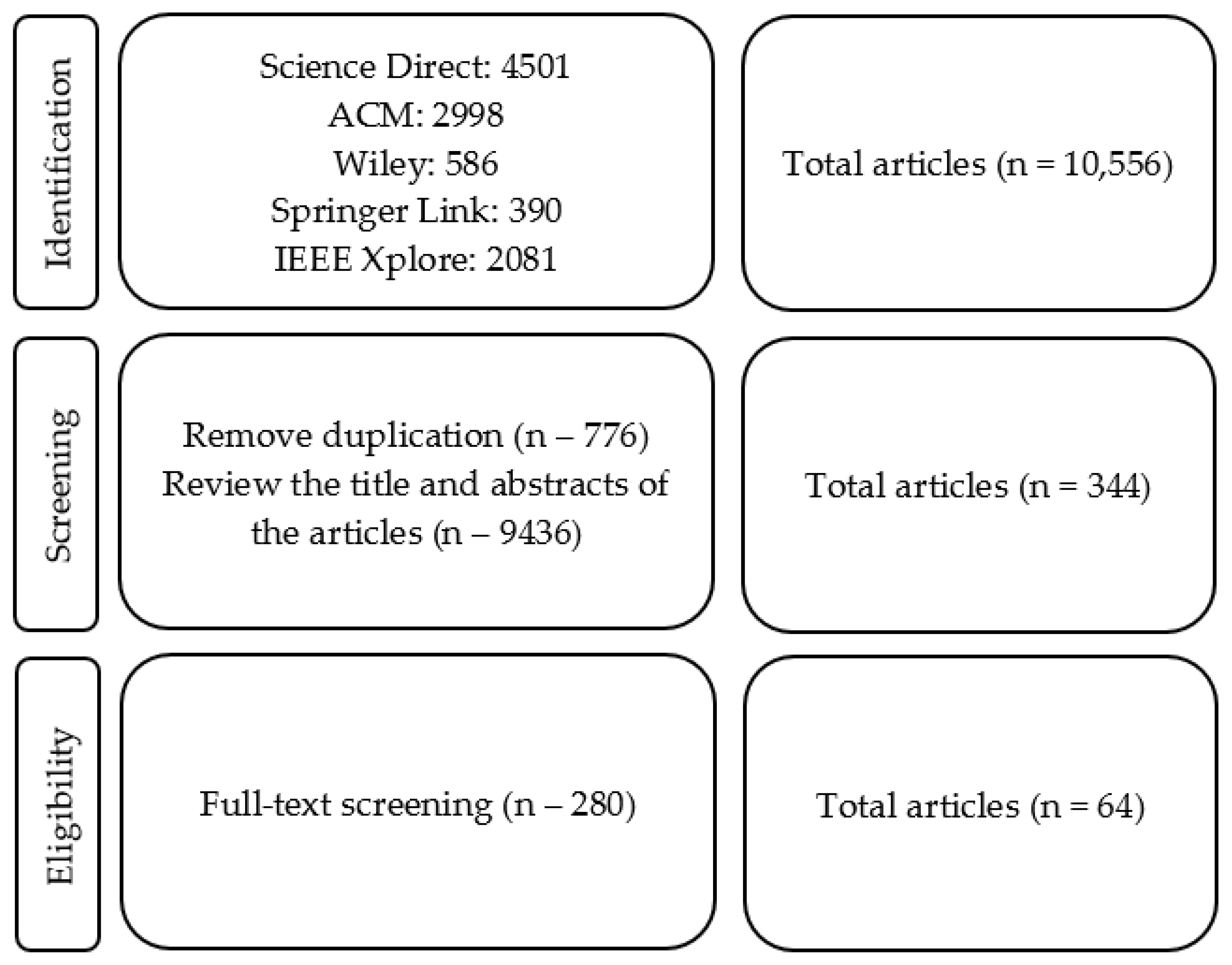 Identification

Science Direct: 4501
ACM: 2998
Wiley: 586
Springer Link: 390
IEEE Xplore: 2081

Total articles (n = 10,556)

Screening

Remove duplication (n – 776)
Review the title and abstracts of the articles (n – 9436)

Total articles (n = 344)

Eligibility

Full-text screening (n – 280)

Total articles (n = 64)